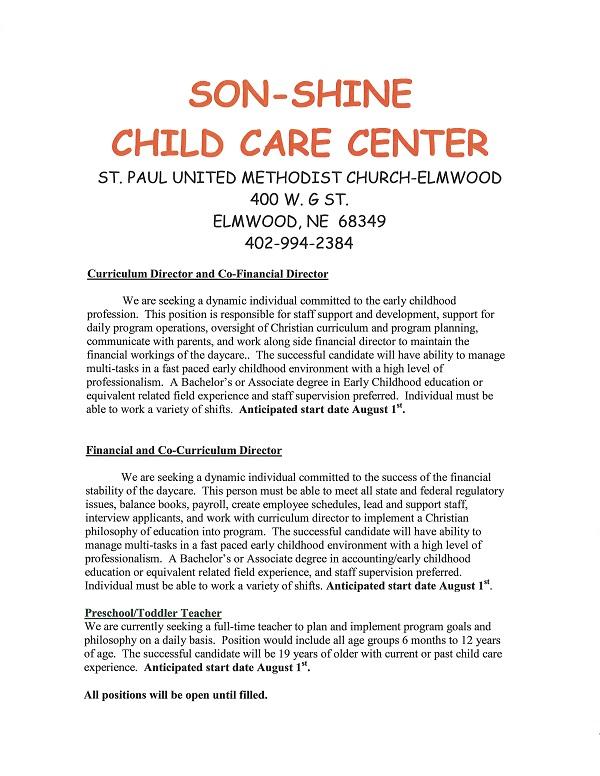 SON-SHINE
CHILD CARE CENTER
ST. PAUL UNITED METHODIST CHURCH-ELMWOOD
400 W. G ST.
ELMWOOD, NE 68349
402-994-2384

Curriculum Director and Co-Financial Director

We are seeking a dynamic individual committed to the early childhood profession. This position is responsible for staff support and development, support for daily program operations, oversight of Christian curriculum and program planning, communicate with parents, and work along side financial director to maintain the financial workings of the daycare.. The successful candidate will have ability to manage multi-tasks in a fast paced early childhood environment with a high level of professionalism. A Bachelor's or Associate degree in Early Childhood education or equivalent related field experience and staff supervision preferred. Individual must be able to work a variety of shifts. Anticipated start date August 1$^{st}$.

Financial and Co-Curriculum Director

We are seeking a dynamic individual committed to the success of the financial stability of the daycare. This person must be able to meet all state and federal regulatory issues, balance books, payroll, create employee schedules, lead and support staff, interview applicants, and work with curriculum director to implement a Christian philosophy of education into program. The successful candidate will have ability to manage multi-tasks in a fast paced early childhood environment with a high level of professionalism. A Bachelor's or Associate degree in accounting/early childhood education or equivalent related field experience, and staff supervision preferred. Individual must be able to work a variety of shifts. Anticipated start date August 1$^{st}$.

Preschool/Toddler Teacher
We are currently seeking a full-time teacher to plan and implement program goals and philosophy on a daily basis. Position would include all age groups 6 months to 12 years of age. The successful candidate will be 19 years of older with current or past child care experience. Anticipated start date August 1$^{st}$.

All positions will be open until filled.